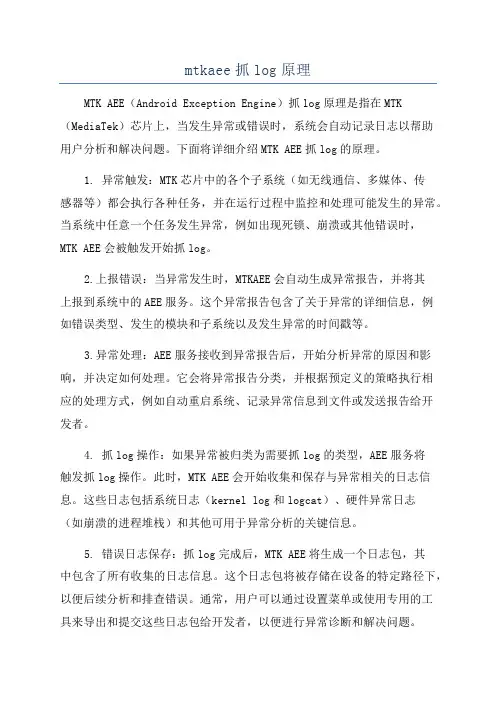 mtkaee 抓 log 原理

MTK AEE（Android Exception Engine）抓 log 原理是指在 MTK（MediaTek）芯片上，当发生异常或错误时，系统会自动记录日志以帮助用户分析和解决问题。下面将详细介绍 MTK AEE 抓 log 的原理。

1. 异常触发：MTK 芯片中的各个子系统（如无线通信、多媒体、传感器等）都会执行各种任务，并在运行过程中监控和处理可能发生的异常。当系统中任意一个任务发生异常，例如出现死锁、崩溃或其他错误时，MTK AEE 会被触发开始抓 log。

2.上报错误：当异常发生时，MTKAEE 会自动生成异常报告，并将其上报到系统中的 AEE 服务。这个异常报告包含了关于异常的详细信息，例如错误类型、发生的模块和子系统以及发生异常的时间戳等。

3.异常处理：AEE 服务接收到异常报告后，开始分析异常的原因和影响，并决定如何处理。它会将异常报告分类，并根据预定义的策略执行相应的处理方式，例如自动重启系统、记录异常信息到文件或发送报告给开发者。

4. 抓 log 操作：如果异常被归类为需要抓 log 的类型，AEE 服务将触发抓 log 操作。此时，MTK AEE 会开始收集和保存与异常相关的日志信息。这些日志包括系统日志（kernel log 和 logcat）、硬件异常日志（如崩溃的进程堆栈）和其他可用于异常分析的关键信息。

5. 错误日志保存：抓 log 完成后，MTK AEE 将生成一个日志包，其中包含了所有收集的日志信息。这个日志包将被存储在设备的特定路径下，以便后续分析和排查错误。通常，用户可以通过设置菜单或使用专用的工具来导出和提交这些日志包给开发者，以便进行异常诊断和解决问题。